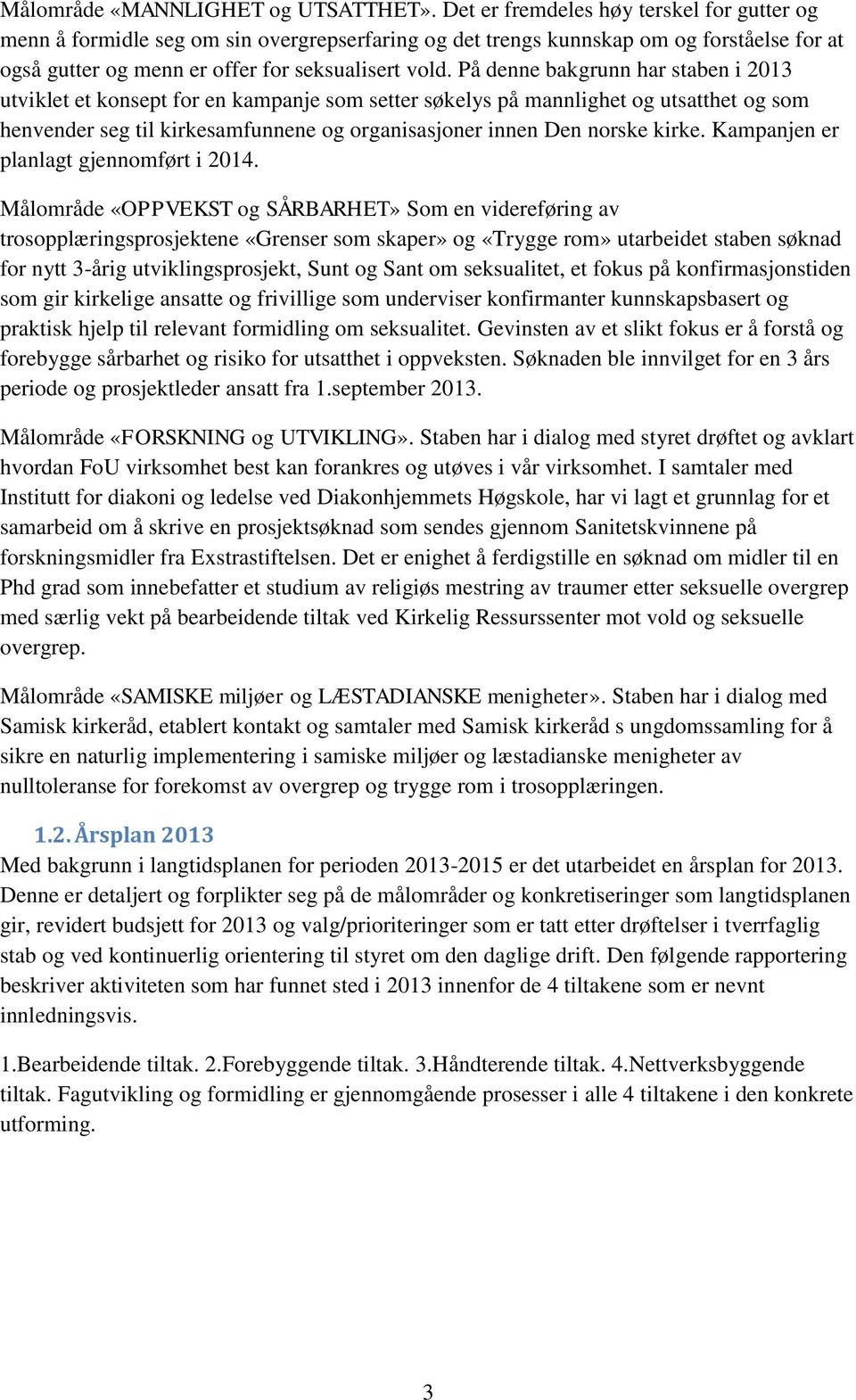 Målområde «MANNLIGHET og UTSATTHET». Det er fremdeles høy terskel for gutter og menn å formidle seg om sin overgrepserfaring og det trengs kunnskap om og forståelse for at også gutter og menn er offer for seksualisert vold. På denne bakgrunn har staben i 2013 utviklet et konsept for en kampanje som setter søkelys på mannlighet og utsatthet og som henvender seg til kirkesamfunnene og organisasjoner innen Den norske kirke. Kampanjen er planlagt gjennomført i 2014.

Målområde «OPPVEKST og SÅRBARHET» Som en videreføring av trosopplæringsprosjektene «Grenser som skaper» og «Trygge rom» utarbeidet staben søknad for nytt 3-årig utviklingsprosjekt, Sunt og Sant om seksualitet, et fokus på konfirmasjonstiden som gir kirkelige ansatte og frivillige som underviser konfirmanter kunnskapsbasert og praktisk hjelp til relevant formidling om seksualitet. Gevinsten av et slikt fokus er å forstå og forebygge sårbarhet og risiko for utsatthet i oppveksten. Søknaden ble innvilget for en 3 års periode og prosjektleder ansatt fra 1.september 2013.

Målområde «FORSKNING og UTVIKLING». Staben har i dialog med styret drøftet og avklart hvordan FoU virksomhet best kan forankres og utøves i vår virksomhet. I samtaler med Institutt for diakoni og ledelse ved Diakonhjemmets Høgskole, har vi lagt et grunnlag for et samarbeid om å skrive en prosjektsøknad som sendes gjennom Sanitetskvinnene på forskningsmidler fra Exstrastiftelsen. Det er enighet å ferdigstille en søknad om midler til en Phd grad som innebefatter et studium av religiøs mestring av traumer etter seksuelle overgrep med særlig vekt på bearbeidende tiltak ved Kirkelig Ressurssenter mot vold og seksuelle overgrep.

Målområde «SAMISKE miljøer og LÆSTADIANSKE menigheter». Staben har i dialog med Samisk kirkeråd, etablert kontakt og samtaler med Samisk kirkeråd s ungdomssamling for å sikre en naturlig implementering i samiske miljøer og læstadianske menigheter av nulltoleranse for forekomst av overgrep og trygge rom i trosopplæringen.

1.2. Årsplan 2013
Med bakgrunn i langtidsplanen for perioden 2013-2015 er det utarbeidet en årsplan for 2013. Denne er detaljert og forplikter seg på de målområder og konkretiseringer som langtidsplanen gir, revidert budsjett for 2013 og valg/prioriteringer som er tatt etter drøftelser i tverrfaglig stab og ved kontinuerlig orientering til styret om den daglige drift. Den følgende rapportering beskriver aktiviteten som har funnet sted i 2013 innenfor de 4 tiltakene som er nevnt innledningsvis.

1.Bearbeidende tiltak. 2.Forebyggende tiltak. 3.Håndterende tiltak. 4.Nettverksbyggende tiltak. Fagutvikling og formidling er gjennomgående prosesser i alle 4 tiltakene i den konkrete utforming.

3